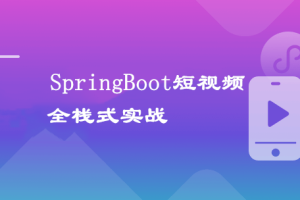 SpringBoot短视频
全栈式实战